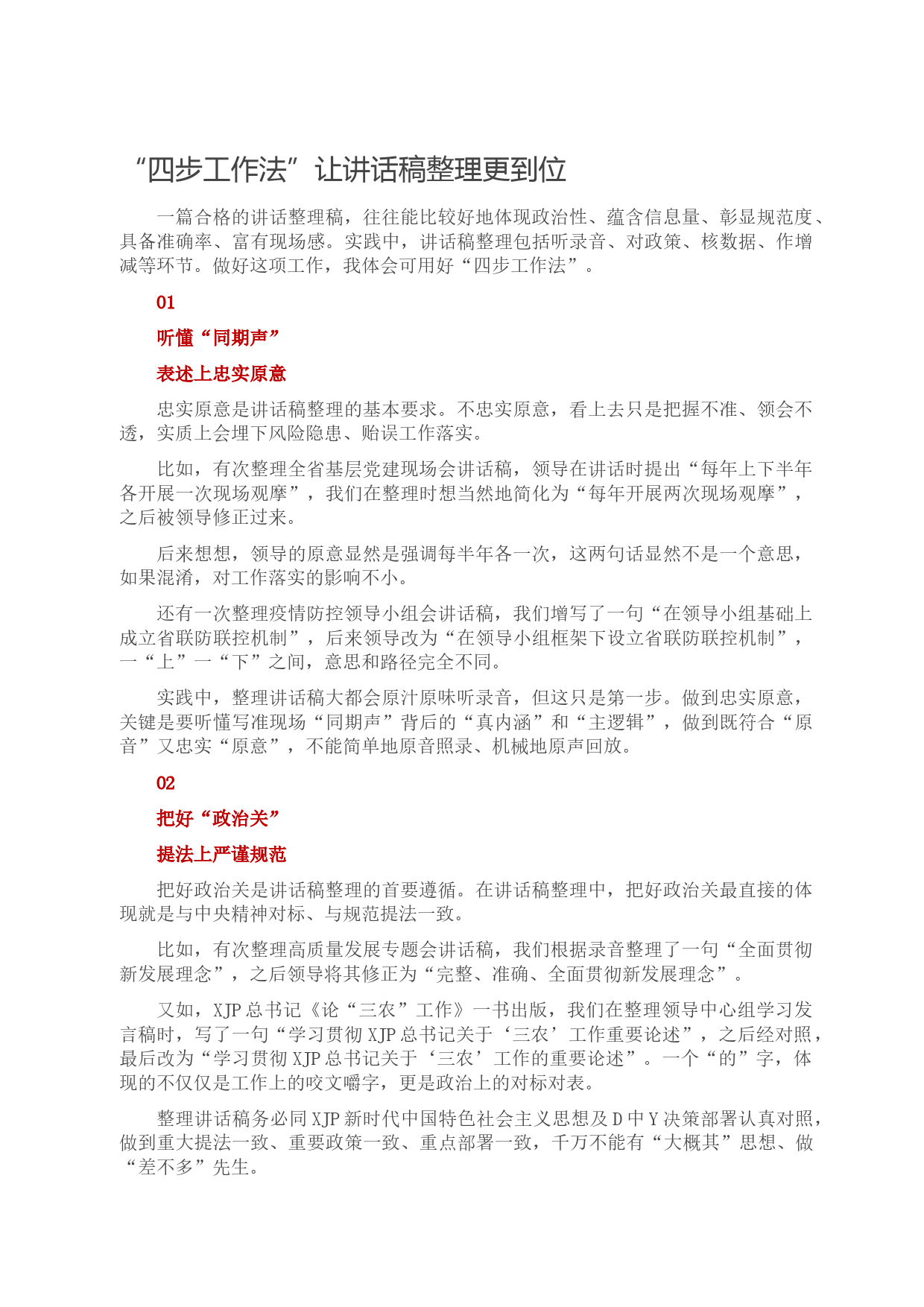 “四步工作法”让讲话稿整理更到位

一篇合格的讲话整理稿，往往能比较好地体现政治性、蕴含信息量、彰显规范度、具备准确率、富有现场感。实践中，讲话稿整理包括听录音、对政策、核数据、作增减等环节。做好这项工作，我体会可用好“四步工作法”。

01

听懂“同期声”

表述上忠实原意

忠实原意是讲话稿整理的基本要求。不忠实原意，看上去只是把握不准、领会不透，实质上会埋下风险隐患、贻误工作落实。

比如，有次整理全省基层党建现场会讲话稿，领导在讲话时提出“每年上下半年各开展一次现场观摩”，我们在整理时想当然地简化为“每年开展两次现场观摩”，之后被领导修正过来。

后来想想，领导的原意显然是强调每半年各一次，这两句话显然不是一个意思，如果混淆，对工作落实的影响不小。

还有一次整理疫情防控领导小组会讲话稿，我们增写了一句“在领导小组基础上成立省联防联控机制”，后来领导改为“在领导小组框架下设立省联防联控机制”，一“上”一“下”之间，意思和路径完全不同。

实践中，整理讲话稿大都会原汁原味听录音，但这只是第一步。做到忠实原意，关键是要听懂写准现场“同期声”背后的“真内涵”和“主逻辑”，做到既符合“原音”又忠实“原意”，不能简单地原音照录、机械地原声回放。

02

把好“政治关”

提法上严谨规范

把好政治关是讲话稿整理的首要遵循。在讲话稿整理中，把好政治关最直接的体现就是与中央精神对标、与规范提法一致。

比如，有次整理高质量发展专题会讲话稿，我们根据录音整理了一句“全面贯彻新发展理念”，之后领导将其修正为“完整、准确、全面贯彻新发展理念”。

又如，XJP总书记《论“三农”工作》一书出版，我们在整理领导中心组学习发言稿时，写了一句“学习贯彻XJP总书记关于‘三农’工作重要论述”，之后经对照，最后改为“学习贯彻XJP总书记关于‘三农’工作的重要论述”。一个“的”字，体现的不仅仅是工作上的咬文嚼字，更是政治上的对标对表。

整理讲话稿务必同XJP新时代中国特色社会主义思想及D中Y决策部署认真对照，做到重大提法一致、重要政策一致、重点部署一致，千万不能有“大概其”思想、做“差不多”先生。